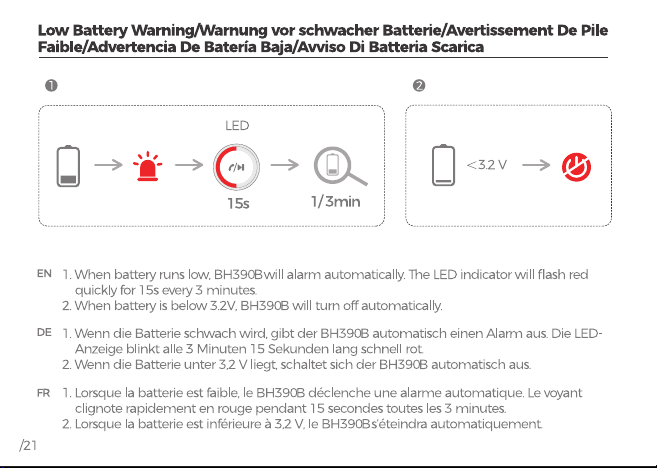 Low Battery Warning/Warnung vor schwacher Batterie/Avertissement De Pile Faible/Advertencia De Batería Baja/Avviso Di Batteria Scarica

❶

LED

15s

1/3min

❷

<3.2 V

EN 1. When battery runs low, BH390Bwill alarm automatically. The LED indicator will flash red quickly for 15s every 3 minutes.
2. When battery is below 3.2V, BH390B will turn off automatically.

DE 1. Wenn die Batterie schwach wird, gibt der BH390B automatisch einen Alarm aus. Die LED-Anzeige blinkt alle 3 Minuten 15 Sekunden lang schnell rot.
2. Wenn die Batterie unter 3,2 V liegt, schaltet sich der BH390B automatisch aus.

FR 1. Lorsque la batterie est faible, le BH390B déclenche une alarme automatique. Le voyant clignote rapidement en rouge pendant 15 secondes toutes les 3 minutes.
2. Lorsque la batterie est inférieure à 3,2 V, le BH390Bs'éteindra automatiquement.

/21